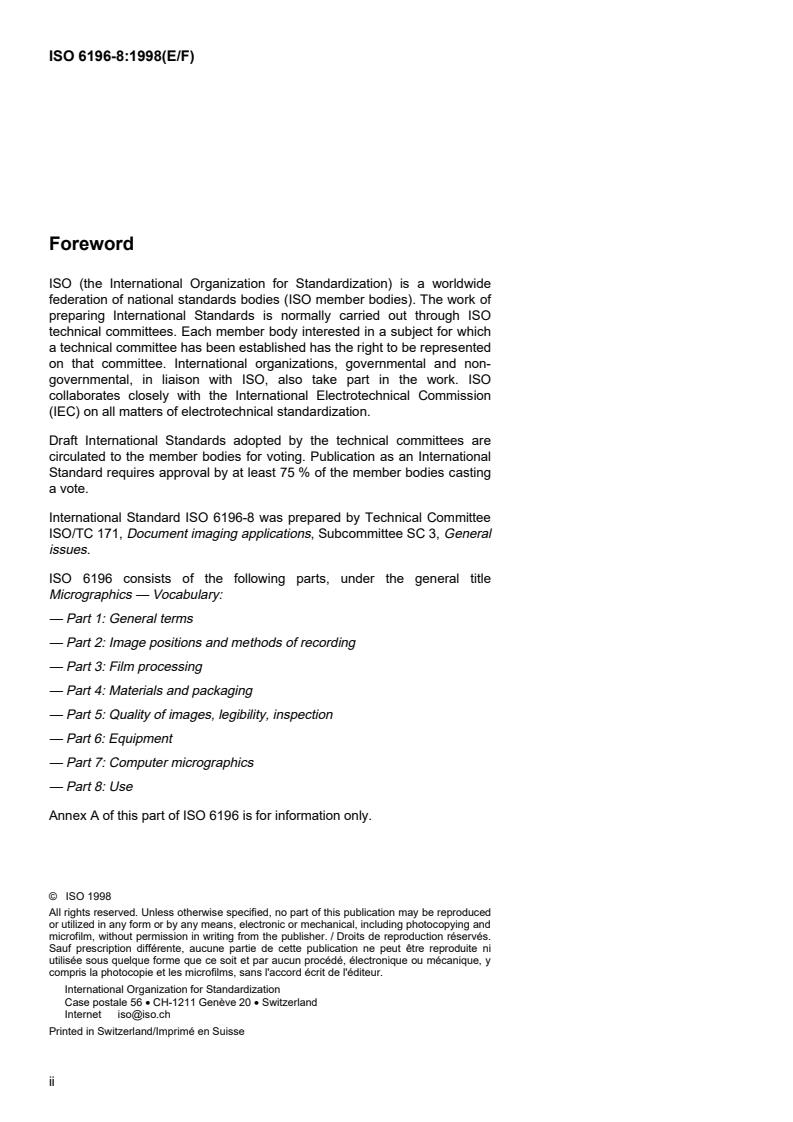 ISO 6196-8:1998(E/F)

Foreword

ISO (the International Organization for Standardization) is a worldwide federation of national standards bodies (ISO member bodies). The work of preparing International Standards is normally carried out through ISO technical committees. Each member body interested in a subject for which a technical committee has been established has the right to be represented on that committee. International organizations, governmental and non-governmental, in liaison with ISO, also take part in the work. ISO collaborates closely with the International Electrotechnical Commission (IEC) on all matters of electrotechnical standardization.

Draft International Standards adopted by the technical committees are circulated to the member bodies for voting. Publication as an International Standard requires approval by at least 75 % of the member bodies casting a vote.

International Standard ISO 6196-8 was prepared by Technical Committee ISO/TC 171, Document imaging applications, Subcommittee SC 3, General issues.

ISO 6196 consists of the following parts, under the general title Micrographics — Vocabulary:

— Part 1: General terms

— Part 2: Image positions and methods of recording

— Part 3: Film processing

— Part 4: Materials and packaging

— Part 5: Quality of images, legibility, inspection

— Part 6: Equipment

— Part 7: Computer micrographics

— Part 8: Use

Annex A of this part of ISO 6196 is for information only.

© ISO 1998
All rights reserved. Unless otherwise specified, no part of this publication may be reproduced or utilized in any form or by any means, electronic or mechanical, including photocopying and microfilm, without permission in writing from the publisher. / Droits de reproduction réservés. Sauf prescription différente, aucune partie de cette publication ne peut être reproduite ni utilisée sous quelque forme que ce soit et par aucun procédé, électronique ou mécanique, y compris la photocopie et les microfilms, sans l'accord écrit de l'éditeur.
International Organization for Standardization
Case postale 56 • CH-1211 Genève 20 • Switzerland
Internet iso@iso.ch
Printed in Switzerland/Imprimé en Suisse

ii